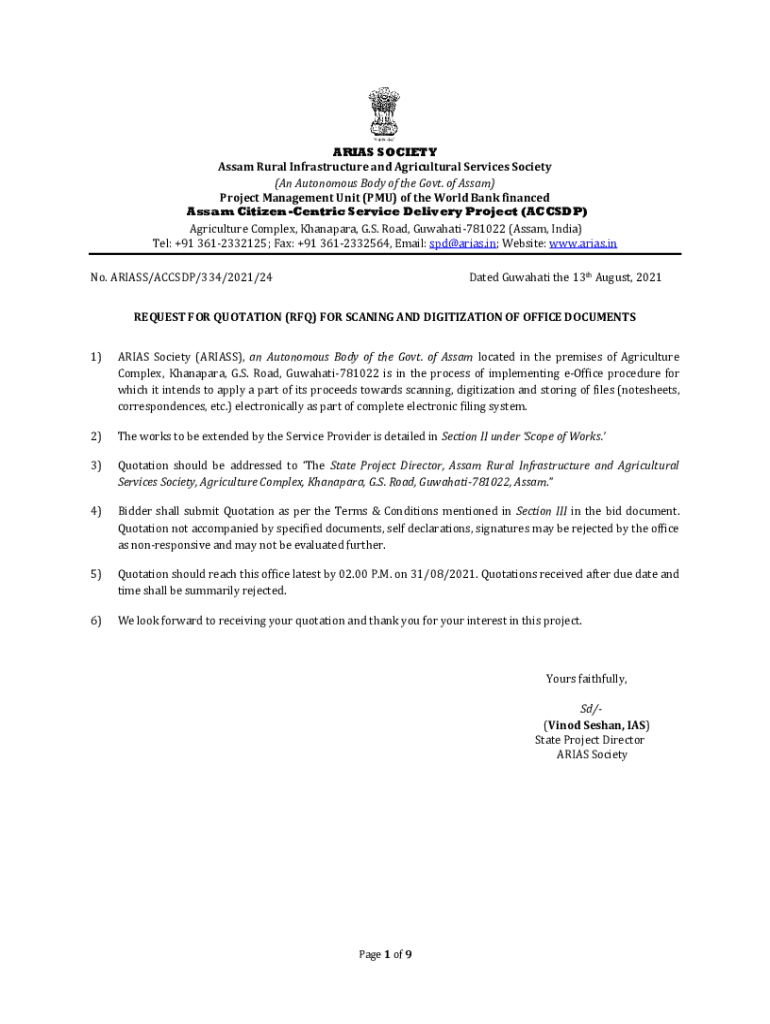 ARIAS SOCIETY
Assam Rural Infrastructure and Agricultural Services Society
(An Autonomous Body of the Govt. of Assam)
Project Management Unit (PMU) of the World Bank financed
Assam Citizen-Centric Service Delivery Project (ACCSDP)
Agriculture Complex, Khanapara, G.S. Road, Guwahati-781022 (Assam, India)
Tel: +91 361-2332125; Fax: +91 361-2332564, Email: spd@arias.in; Website: www.arias.in

No. ARIASS/ACCSDP/334/2021/24

Dated Guwahati the 13th August, 2021

REQUEST FOR QUOTATION (RFQ) FOR SCANING AND DIGITIZATION OF OFFICE DOCUMENTS

1) ARIAS Society (ARIASS), an Autonomous Body of the Govt. of Assam located in the premises of Agriculture Complex, Khanapara, G.S. Road, Guwahati-781022 is in the process of implementing e-Office procedure for which it intends to apply a part of its proceeds towards scanning, digitization and storing of files (notesheets, correspondences, etc.) electronically as part of complete electronic filing system.

2) The works to be extended by the Service Provider is detailed in Section II under 'Scope of Works.'

3) Quotation should be addressed to "The State Project Director, Assam Rural Infrastructure and Agricultural Services Society, Agriculture Complex, Khanapara, G.S. Road, Guwahati-781022, Assam."

4) Bidder shall submit Quotation as per the Terms & Conditions mentioned in Section III in the bid document. Quotation not accompanied by specified documents, self declarations, signatures may be rejected by the office as non-responsive and may not be evaluated further.

5) Quotation should reach this office latest by 02.00 P.M. on 31/08/2021. Quotations received after due date and time shall be summarily rejected.

6) We look forward to receiving your quotation and thank you for your interest in this project.

Yours faithfully,

Sd/-
(Vinod Seshan, IAS)
State Project Director
ARIAS Society

Page 1 of 9